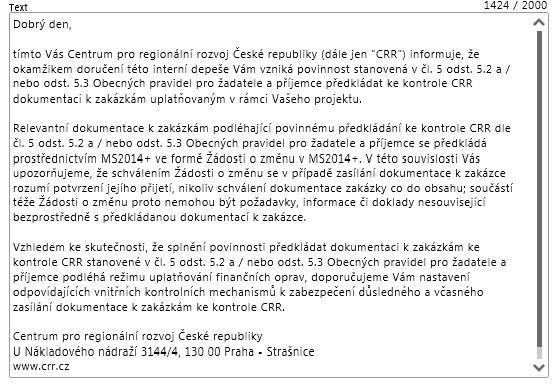 Text
1424 / 2000

Dobrý den,

tímto Vás Centrum pro regionální rozvoj České republiky (dále jen "CRR") informuje, že okamžikem doručení této interní depeše Vám vzniká povinnost stanovená v čl. 5 odst. 5.2 a / nebo odst. 5.3 Obecných pravidel pro žadatele a příjemce předkládat ke kontrole CRR dokumentaci k zakázkám uplatňovaným v rámci Vašeho projektu.

Relevantní dokumentace k zakázkám podléhající povinnému předkládání ke kontrole CRR dle čl. 5 odst. 5.2 a / nebo odst. 5.3 Obecných pravidel pro žadatele a příjemce se předkládá prostřednictvím MS2014+ ve formě Žádosti o změnu v MS2014+. V této souvislosti Vás upozorňujeme, že schválením Žádosti o změnu se v případě zasílání dokumentace k zakázce rozumí potvrzení jejího přijetí, nikoliv schválení dokumentace zakázky co do obsahu; součástí téže Žádosti o změnu proto nemohou být požadavky, informace či doklady nesouvisející bezprostředně s předkládanou dokumentací k zakázce.

Vzhledem ke skutečnosti, že splnění povinnosti předkládat dokumentaci k zakázkám ke kontrole CRR stanovené v čl. 5 odst. 5.2 a / nebo odst. 5.3 Obecných pravidel pro žadatele a příjemce podléhá režimu uplatňování finančních oprav, doporučujeme Vám nastavení odpovídajících vnitřních kontrolních mechanismů k zabezpečení důsledného a včasného zasílání dokumentace k zakázkám ke kontrole CRR.

Centrum pro regionální rozvoj České republiky
U Nákladového nádraží 3144/4, 130 00 Praha - Strašnice
www.crr.cz